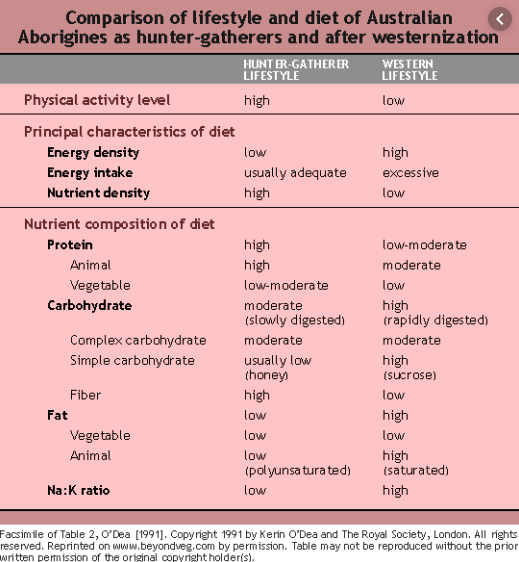 Comparison of lifestyle and diet of Australian Aborigines as hunter-gatherers and after westernization

| | HUNTER-GATHERER LIFESTYLE | WESTERN LIFESTYLE |
|---|---|---|
| Physical activity level | high | low |
| Principal characteristics of diet | | |
| Energy density | low | high |
| Energy intake | usually adequate | excessive |
| Nutrient density | high | low |
| Nutrient composition of diet | | |
| Protein | high | low-moderate |
| Animal | high | moderate |
| Vegetable | low-moderate | low |
| Carbohydrate | moderate (slowly digested) | high (rapidly digested) |
| Complex carbohydrate | moderate | moderate |
| Simple carbohydrate | usually low (honey) | high (sucrose) |
| Fiber | high | low |
| Fat | low | high |
| Vegetable | low | low |
| Animal | low (polyunsaturated) | high (saturated) |
| Na:K ratio | low | high |

Facsimile of Table 2, O'Dea [1991]. Copyright 1991 by Kerin O'Dea and The Royal Society, London. All rights reserved. Reprinted on www.beyondveg.com by permission. Table may not be reproduced without the prior written permission of the original copyright holder(s).